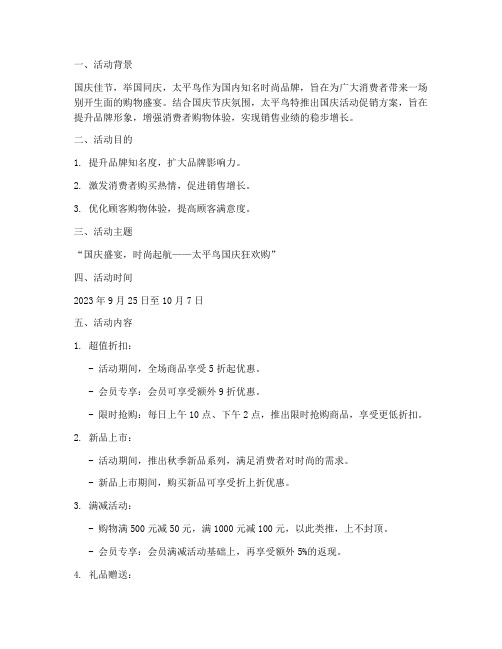 一、活动背景

国庆佳节，举国同庆，太平鸟作为国内知名时尚品牌，旨在为广大消费者带来一场别开生面的购物盛宴。结合国庆节庆氛围，太平鸟特推出国庆活动促销方案，旨在提升品牌形象，增强消费者购物体验，实现销售业绩的稳步增长。

二、活动目的

1. 提升品牌知名度，扩大品牌影响力。

2. 激发消费者购买热情，促进销售增长。

3. 优化顾客购物体验，提高顾客满意度。

三、活动主题

“国庆盛宴，时尚起航——太平鸟国庆狂欢购”

四、活动时间

2023 年 9 月 25 日至 10 月 7 日

五、活动内容

1. 超值折扣：

- 活动期间，全场商品享受 5 折起优惠。

- 会员专享：会员可享受额外 9 折优惠。

- 限时抢购：每日上午 10 点、下午 2 点，推出限时抢购商品，享受更低折扣。

2. 新品上市：

- 活动期间，推出秋季新品系列，满足消费者对时尚的需求。

- 新品上市期间，购买新品可享受折上折优惠。

3. 满减活动：

- 购物满 500 元减 50 元，满 1000 元减 100 元，以此类推，上不封顶。

- 会员专享：会员满减活动基础上，再享受额外 5%的返现。

4. 礼品赠送：